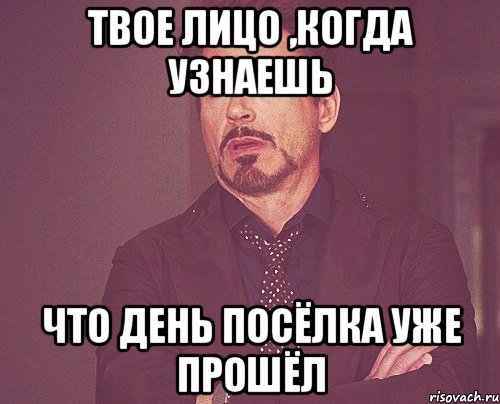 ТВОЕ ЛИЦО ,КОГДА УЗНАЕШЬ

ЧТО ДЕНЬ ПОСЁЛКА УЖЕ ПРОШЁЛ

risovach.ru